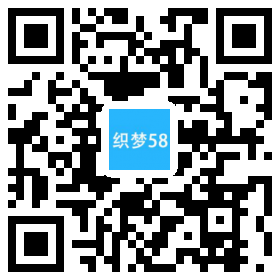 织梦58